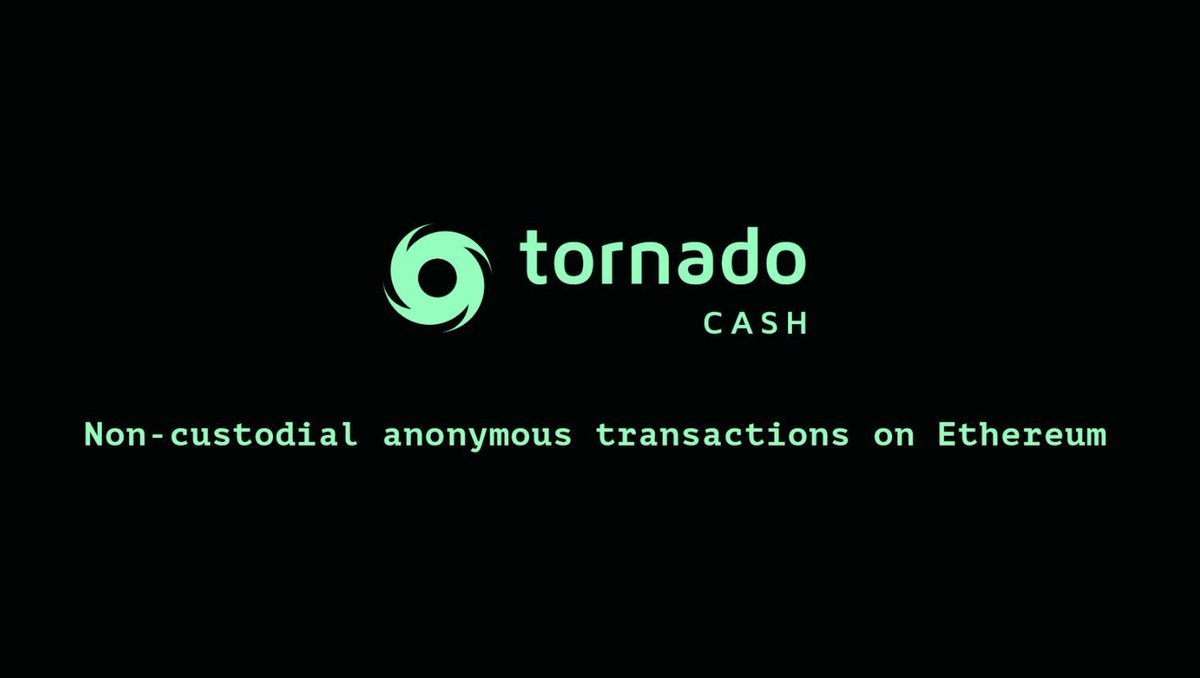 tornado
CASH

Non-custodial anonymous transactions on Ethereum